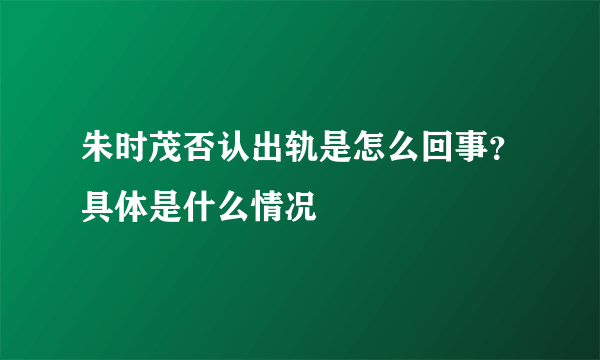 朱时茂否认出轨是怎么回事?具体是什么情况